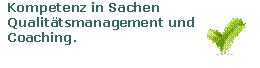 Kompetenz in Sachen Qualitätsmanagement und Coaching.